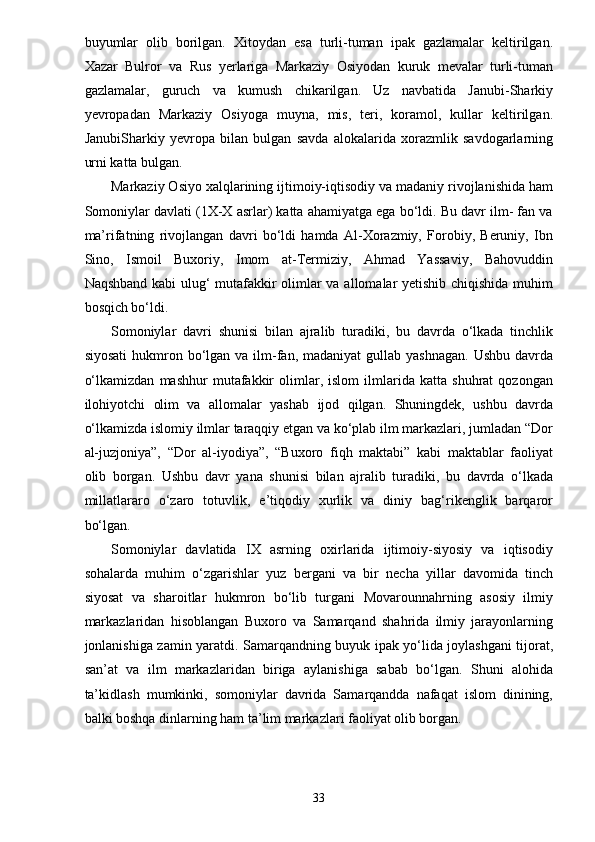 buyumlar olib borilgan. Xitoydan esa turli-tuman ipak gazlamalar keltirilgan. Xazar Bulror va Rus yerlariga Markaziy Osiyodan kuruk mevalar turli-tuman gazlamalar, guruch va kumush chikarilgan. Uz navbatida Janubi-Sharkiy yevropadan Markaziy Osiyoga muyna, mis, teri, koramol, kullar keltirilgan. JanubiSharkiy yevropa bilan bulgan savda alokalarida xorazmlik savdogarlarning urni katta bulgan.

Markaziy Osiyo xalqlarining ijtimoiy-iqtisodiy va madaniy rivojlanishida ham Somoniylar davlati (1X-X asrlar) katta ahamiyatga ega bo‘ldi. Bu davr ilm- fan va ma’rifatning rivojlangan davri bo‘ldi hamda Al-Xorazmiy, Forobiy, Beruniy, Ibn Sino, Ismoil Buxoriy, Imom at-Termiziy, Ahmad Yassaviy, Bahovuddin Naqshband kabi ulug‘ mutafakkir olimlar va allomalar yetishib chiqishida muhim bosqich bo‘ldi.

Somoniylar davri shunisi bilan ajralib turadiki, bu davrda o‘lkada tinchlik siyosati hukmron bo‘lgan va ilm-fan, madaniyat gullab yashnagan. Ushbu davrda o‘lkamizdan mashhur mutafakkir olimlar, islom ilmlarida katta shuhrat qozongan ilohiyotchi olim va allomalar yashab ijod qilgan. Shuningdek, ushbu davrda o‘lkamizda islomiy ilmlar taraqqiy etgan va ko‘plab ilm markazlari, jumladan “Dor al-juzjoniya”, “Dor al-iyodiya”, “Buxoro fiqh maktabi” kabi maktablar faoliyat olib borgan. Ushbu davr yana shunisi bilan ajralib turadiki, bu davrda o‘lkada millatlararo o‘zaro totuvlik, e’tiqodiy xurlik va diniy bag‘rikenglik barqaror bo‘lgan.

Somoniylar davlatida IX asrning oxirlarida ijtimoiy-siyosiy va iqtisodiy sohalarda muhim o‘zgarishlar yuz bergani va bir necha yillar davomida tinch siyosat va sharoitlar hukmron bo‘lib turgani Movarounnahrning asosiy ilmiy markazlaridan hisoblangan Buxoro va Samarqand shahrida ilmiy jarayonlarning jonlanishiga zamin yaratdi. Samarqandning buyuk ipak yo‘lida joylashgani tijorat, san’at va ilm markazlaridan biriga aylanishiga sabab bo‘lgan. Shuni alohida ta’kidlash mumkinki, somoniylar davrida Samarqandda nafaqat islom dinining, balki boshqa dinlarning ham ta’lim markazlari faoliyat olib borgan.

33